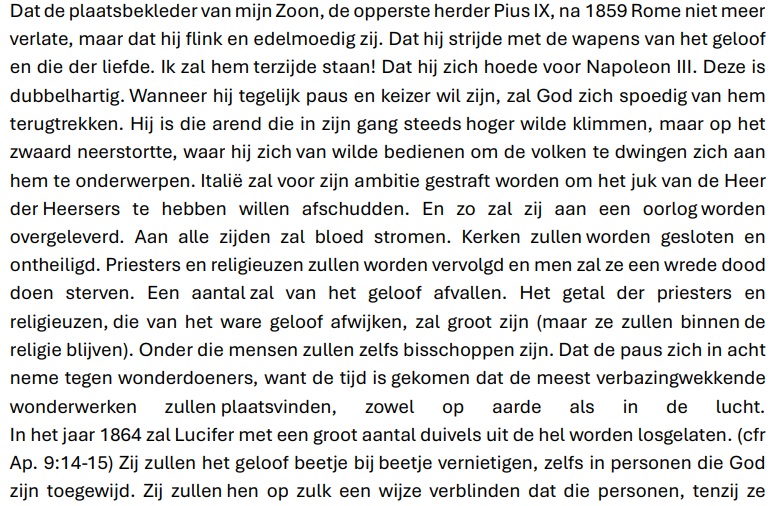 Dat de plaatsbekleder van mijn Zoon, de opperste herder Pius IX, na 1859 Rome niet meer verlate, maar dat hij flink en edelmoedig zij. Dat hij strijde met de wapens van het geloof en die der liefde. Ik zal hem terzijde staan! Dat hij zich hoede voor Napoleon III. Deze is dubbelhartig. Wanneer hij tegelijk paus en keizer wil zijn, zal God zich spoedig van hem terugtrekken. Hij is die arend die in zijn gang steeds hoger wilde klimmen, maar op het zwaard neerstortte, waar hij zich van wilde bedienen om de volken te dwingen zich aan hem te onderwerpen. Italië zal voor zijn ambitie gestraft worden om het juk van de Heer der Heersers te hebben willen afschudden. En zo zal zij aan een oorlog worden overgeleverd. Aan alle zijden zal bloed stromen. Kerken zullen worden gesloten en ontheiligd. Priesters en religieuzen zullen worden vervolgd en men zal ze een wrede dood doen sterven. Een aantal zal van het geloof afvallen. Het getal der priesters en religieuzen, die van het ware geloof afwijken, zal groot zijn (maar ze zullen binnen de religie blijven). Onder die mensen zullen zelfs bisschoppen zijn. Dat de paus zich in acht neme tegen wonderdoeners, want de tijd is gekomen dat de meest verbazingwekkende wonderwerken zullen plaatsvinden, zowel op aarde als in de lucht.
In het jaar 1864 zal Lucifer met een groot aantal duivels uit de hel worden losgelaten. (cfr Ap. 9:14-15) Zij zullen het geloof beetje bij beetje vernietigen, zelfs in personen die God zijn toegewijd. Zij zullen hen op zulk een wijze verblinden dat die personen, tenzij ze